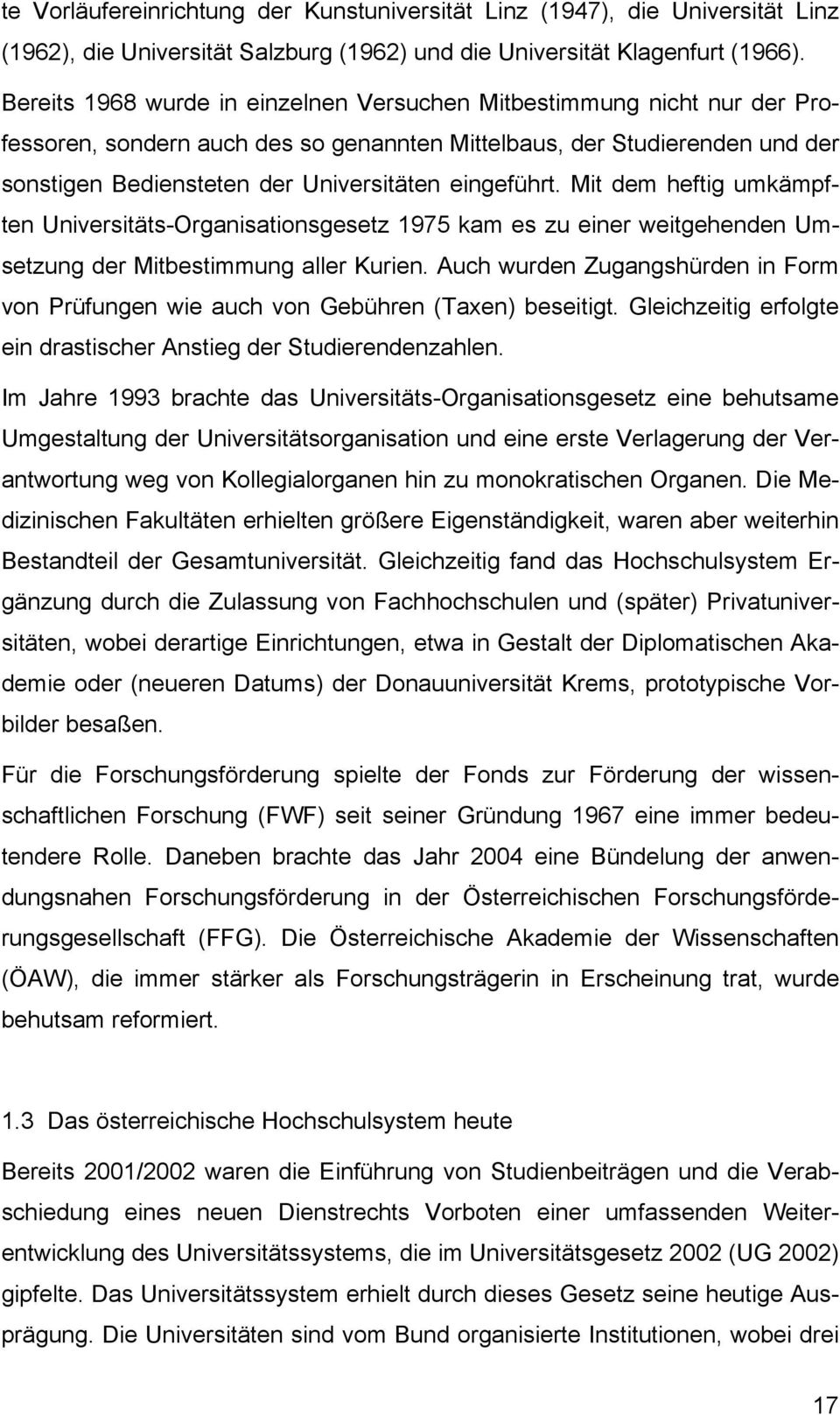 te Vorläufereinrichtung der Kunstuniversität Linz (1947), die Universität Linz (1962), die Universität Salzburg (1962) und die Universität Klagenfurt (1966). Bereits 1968 wurde in einzelnen Versuchen Mitbestimmung nicht nur der Professoren, sondern auch des so genannten Mittelbaus, der Studierenden und der sonstigen Bediensteten der Universitäten eingeführt. Mit dem heftig umkämpften Universitäts-Organisationsgesetz 1975 kam es zu einer weitgehenden Umsetzung der Mitbestimmung aller Kurien. Auch wurden Zugangshürden in Form von Prüfungen wie auch von Gebühren (Taxen) beseitigt. Gleichzeitig erfolgte ein drastischer Anstieg der Studierendenzahlen.

Im Jahre 1993 brachte das Universitäts-Organisationsgesetz eine behutsame Umgestaltung der Universitätsorganisation und eine erste Verlagerung der Verantwortung weg von Kollegialorganen hin zu monokratischen Organen. Die Medizinischen Fakultäten erhielten größere Eigenständigkeit, waren aber weiterhin Bestandteil der Gesamtuniversität. Gleichzeitig fand das Hochschulsystem Ergänzung durch die Zulassung von Fachhochschulen und (später) Privatuniversitäten, wobei derartige Einrichtungen, etwa in Gestalt der Diplomatischen Akademie oder (neueren Datums) der Donauuniversität Krems, prototypische Vorbilder besaßen.

Für die Forschungsförderung spielte der Fonds zur Förderung der wissenschaftlichen Forschung (FWF) seit seiner Gründung 1967 eine immer bedeutendere Rolle. Daneben brachte das Jahr 2004 eine Bündelung der anwendungsnahen Forschungsförderung in der Österreichischen Forschungsförderungsgesellschaft (FFG). Die Österreichische Akademie der Wissenschaften (ÖAW), die immer stärker als Forschungsträgerin in Erscheinung trat, wurde behutsam reformiert.

1.3 Das österreichische Hochschulsystem heute

Bereits 2001/2002 waren die Einführung von Studienbeiträgen und die Verabschiedung eines neuen Dienstrechts Vorboten einer umfassenden Weiterentwicklung des Universitätssystems, die im Universitätsgesetz 2002 (UG 2002) gipfelte. Das Universitätssystem erhielt durch dieses Gesetz seine heutige Ausprägung. Die Universitäten sind vom Bund organisierte Institutionen, wobei drei

17